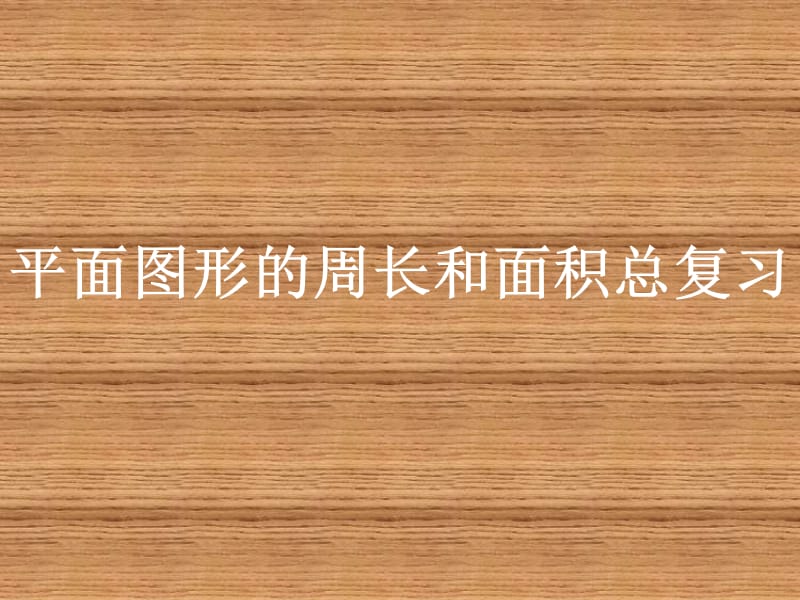 平面图形的周长和面积总复习